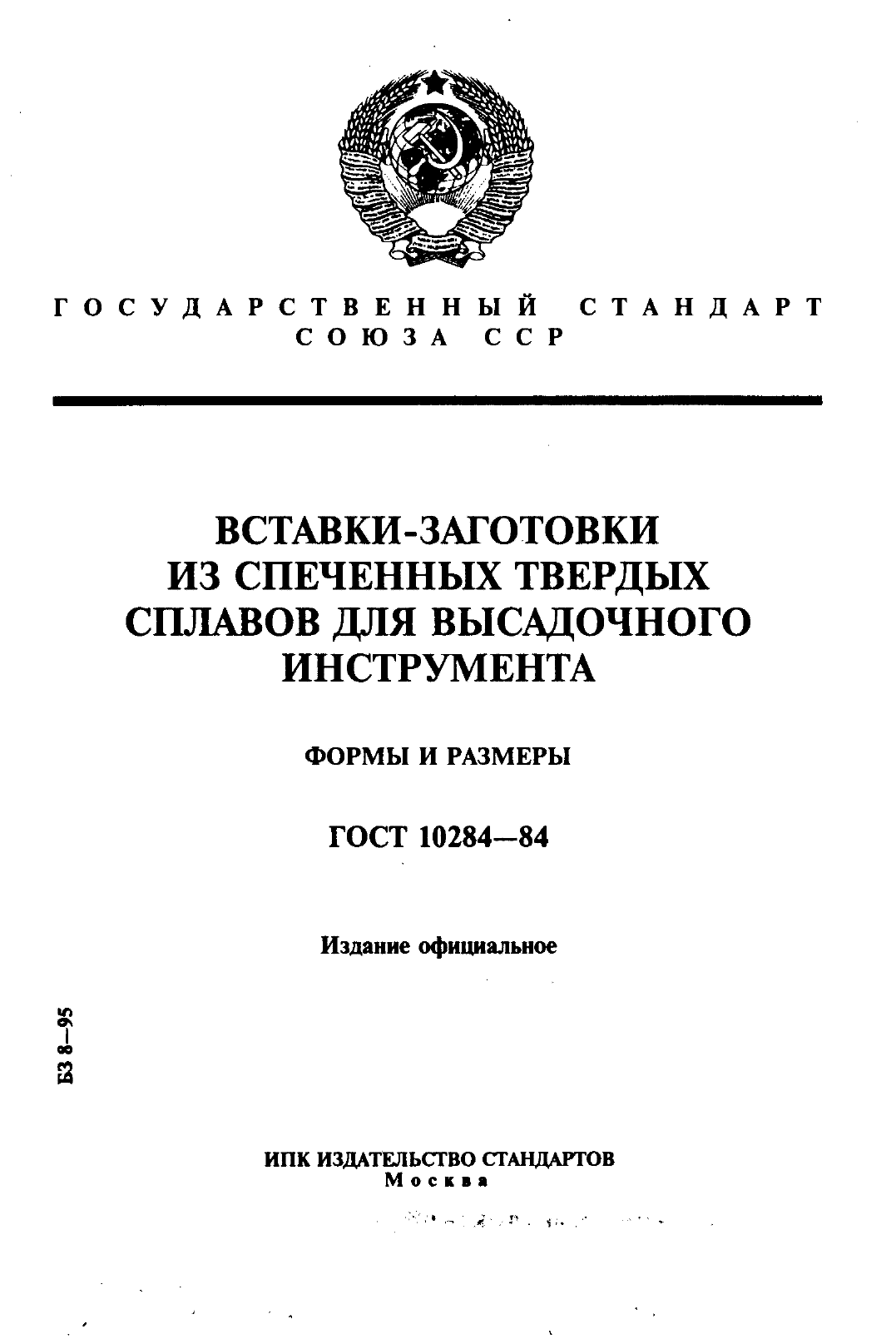 ГОСУДАРСТВЕННЫЙ СТАНДАРТ
СОЮЗА ССР

ВСТАВКИ-ЗАГОТОВКИ ИЗ СПЕЧЕННЫХ ТВЕРДЫХ СПЛАВОВ ДЛЯ ВЫСАДОЧНОГО ИНСТРУМЕНТА

ФОРМЫ И РАЗМЕРЫ

ГОСТ 10284—84

Издание официальное

БЗ 8—95

ИПК ИЗДАТЕЛЬСТВО СТАНДАРТОВ
Москва